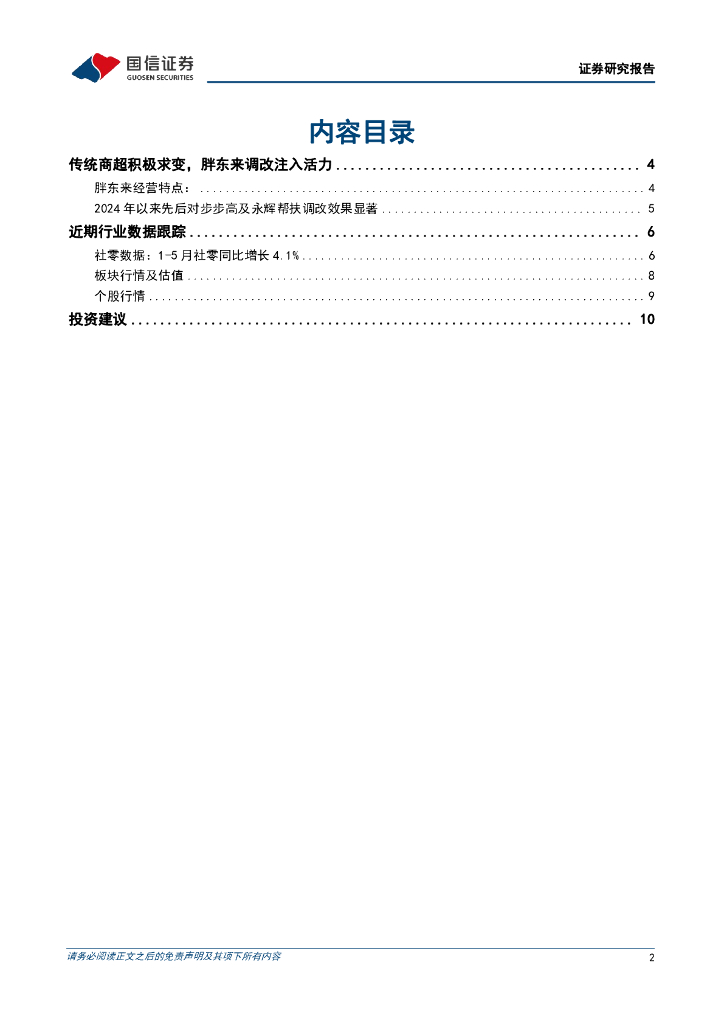 国信证券
GUOSEN SECURITIES

证券研究报告

内容目录

传统商超积极求变，胖东来调改注入活力 4

胖东来经营特点： 4

2024年以来先后对步步高及永辉帮扶调改效果显著 5

近期行业数据跟踪 6

社零数据：1-5月社零同比增长4.1% 6

板块行情及估值 8

个股行情 9

投资建议 10

请务必阅读正文之后的免责声明及其项下所有内容

2